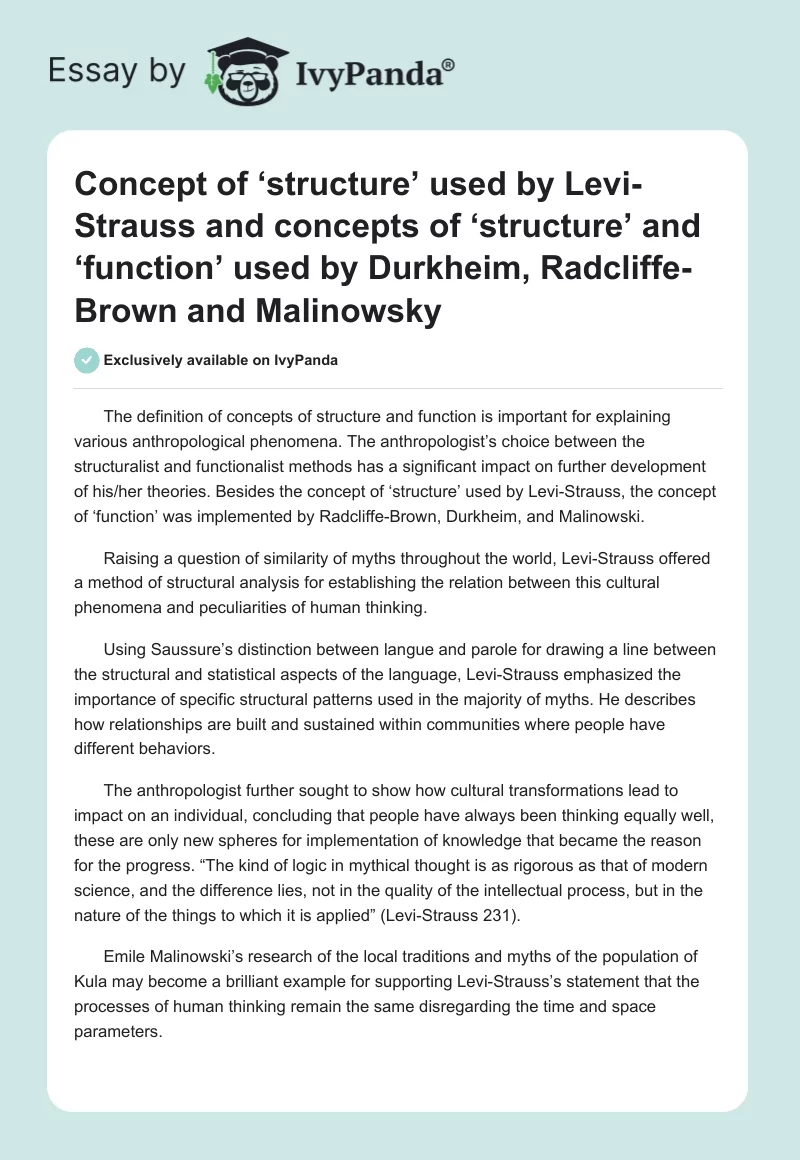 Essay by IvyPanda®

Concept of ‘structure’ used by Levi-Strauss and concepts of ‘structure’ and ‘function’ used by Durkheim, Radcliffe-Brown and Malinowsky

Exclusively available on IvyPanda

The definition of concepts of structure and function is important for explaining various anthropological phenomena. The anthropologist’s choice between the structuralist and functionalist methods has a significant impact on further development of his/her theories. Besides the concept of ‘structure’ used by Levi-Strauss, the concept of ‘function’ was implemented by Radcliffe-Brown, Durkheim, and Malinowski.

Raising a question of similarity of myths throughout the world, Levi-Strauss offered a method of structural analysis for establishing the relation between this cultural phenomena and peculiarities of human thinking.

Using Saussure’s distinction between langue and parole for drawing a line between the structural and statistical aspects of the language, Levi-Strauss emphasized the importance of specific structural patterns used in the majority of myths. He describes how relationships are built and sustained within communities where people have different behaviors.

The anthropologist further sought to show how cultural transformations lead to impact on an individual, concluding that people have always been thinking equally well, these are only new spheres for implementation of knowledge that became the reason for the progress. “The kind of logic in mythical thought is as rigorous as that of modern science, and the difference lies, not in the quality of the intellectual process, but in the nature of the things to which it is applied” (Levi-Strauss 231).

Emile Malinowski’s research of the local traditions and myths of the population of Kula may become a brilliant example for supporting Levi-Strauss’s statement that the processes of human thinking remain the same disregarding the time and space parameters.